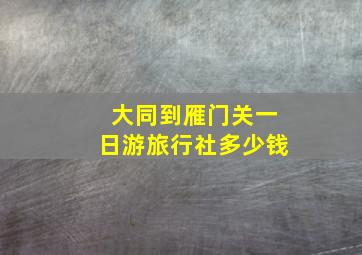 大同到雁门关一日游旅行社多少钱